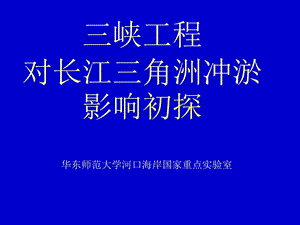 三峡工程
对长江三角洲冲淤
影响初探

华东师范大学河口海岸国家重点实验室